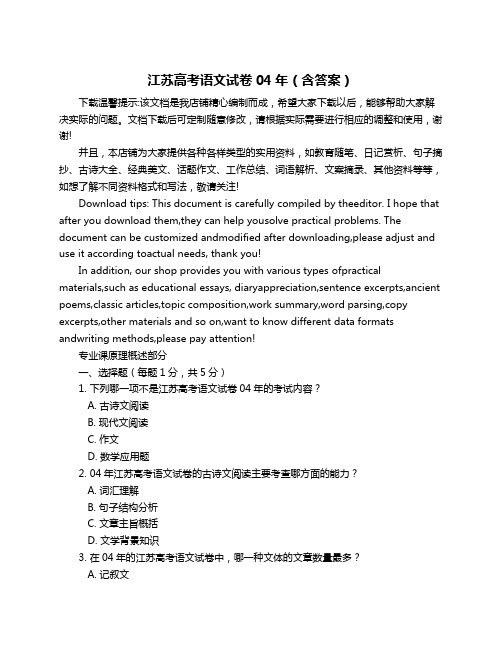 江苏高考语文试卷 04 年（含答案）

下载温馨提示:该文档是我店铺精心编制而成，希望大家下载以后，能够帮助大家解决实际的问题。文档下载后可定制随意修改，请根据实际需要进行相应的调整和使用，谢谢!

并且，本店铺为大家提供各种各样类型的实用资料，如教育随笔、日记赏析、句子摘抄、古诗大全、经典美文、话题作文、工作总结、词语解析、文案摘录、其他资料等等，如想了解不同资料格式和写法，敬请关注!

Download tips: This document is carefully compiled by theeditor. I hope that after you download them,they can help yousolve practical problems. The document can be customized andmodified after downloading,please adjust and use it according toactual needs, thank you!

In addition, our shop provides you with various types ofpractical materials,such as educational essays, diaryappreciation,sentence excerpts,ancient poems,classic articles,topic composition,work summary,word parsing,copy excerpts,other materials and so on,want to know different data formats andwriting methods,please pay attention!

专业课原理概述部分

一、选择题（每题 1 分，共 5 分）

1. 下列哪一项不是江苏高考语文试卷 04 年的考试内容？

A. 古诗文阅读

B. 现代文阅读

C. 作文

D. 数学应用题

2. 04 年江苏高考语文试卷的古诗文阅读主要考查哪方面的能力？

A. 词汇理解

B. 句子结构分析

C. 文章主旨概括

D. 文学背景知识

3. 在 04 年的江苏高考语文试卷中，哪一种文体的文章数量最多？

A. 记叙文